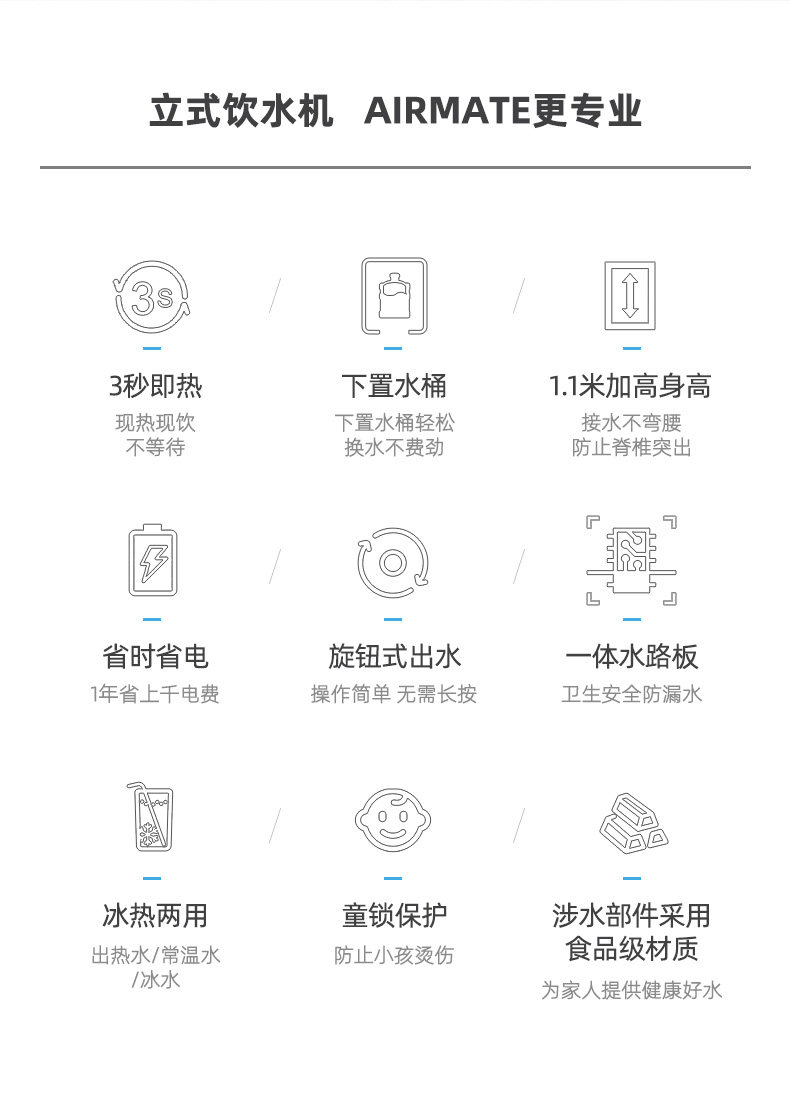 立式饮水机 AIRMATE更专业

3s

3秒即热

现热现饮
不等待

下置水桶

下置水桶轻松
换水不费劲

1.1米加高身高

接水不弯腰
防止脊椎突出

省时省电

1年省上千电费

旋钮式出水

操作简单 无需长按

一体水路板

卫生安全防漏水

冰热两用

出热水/常温水
/冰水

童锁保护

防止小孩烫伤

涉水部件采用
食品级材质

为家人提供健康好水